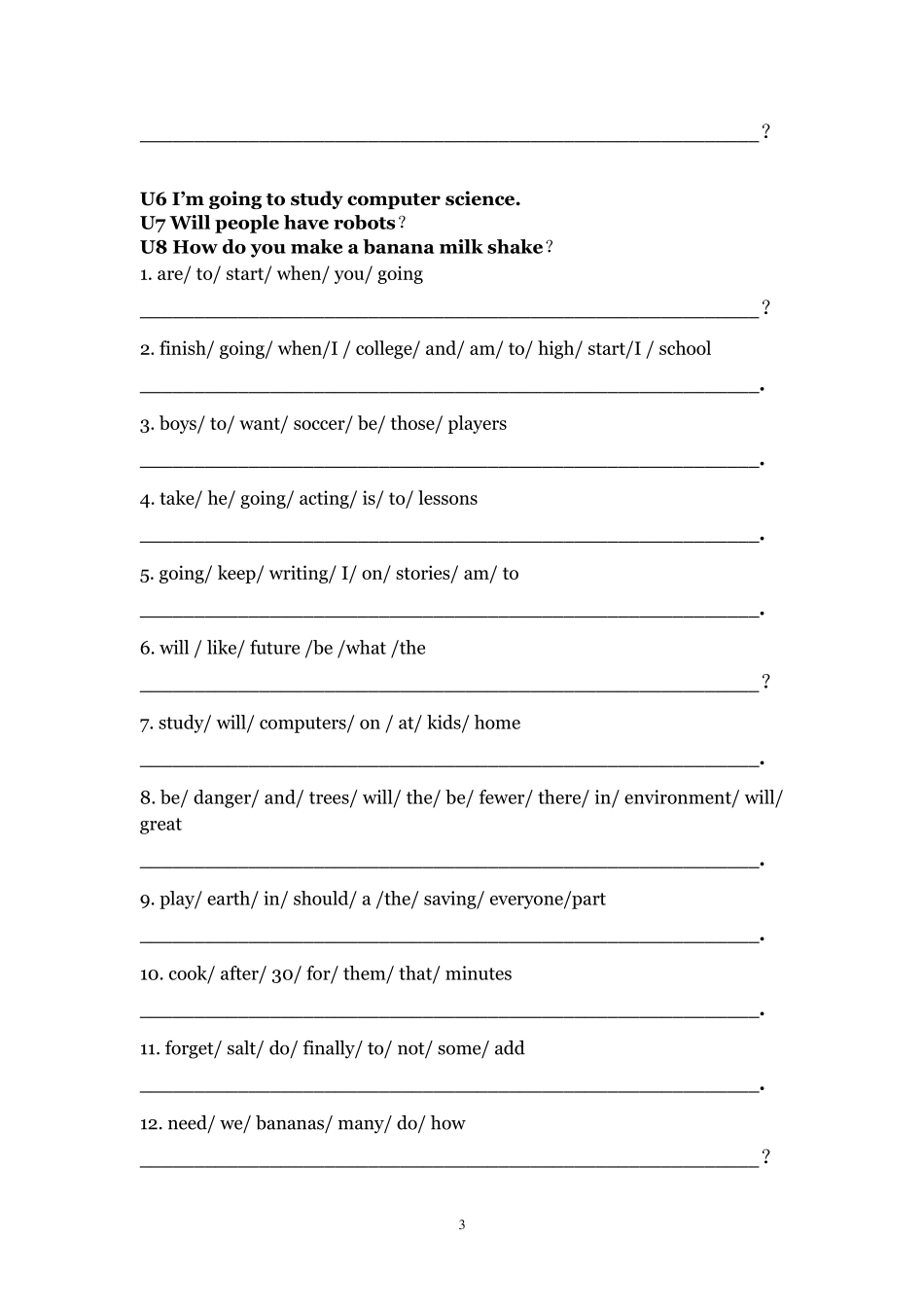 ______________________________________________?

U6 I'm going to study computer science.
U7 Will people have robots？
U8 How do you make a banana milk shake？
1. are/ to/ start/ when/ you/ going

______________________________________________?

2. finish/ going/ when/I / college/ and/ am/ to/ high/ start/I / school

______________________________________________.

3. boys/ to/ want/ soccer/ be/ those/ players

______________________________________________.

4. take/ he/ going/ acting/ is/ to/ lessons

______________________________________________.

5. going/ keep/ writing/ I/ on/ stories/ am/ to

______________________________________________.

6. will / like/ future /be /what /the

______________________________________________?

7. study/ will/ computers/ on / at/ kids/ home

______________________________________________.

8. be/ danger/ and/ trees/ will/ the/ be/ fewer/ there/ in/ environment/ will/ great

______________________________________________.

9. play/ earth/ in/ should/ a /the/ saving/ everyone/part

______________________________________________.

10. cook/ after/ 30/ for/ them/ that/ minutes

______________________________________________.

11. forget/ salt/ do/ finally/ to/ not/ some/ add

______________________________________________.

12. need/ we/ bananas/ many/ do/ how

______________________________________________?

3